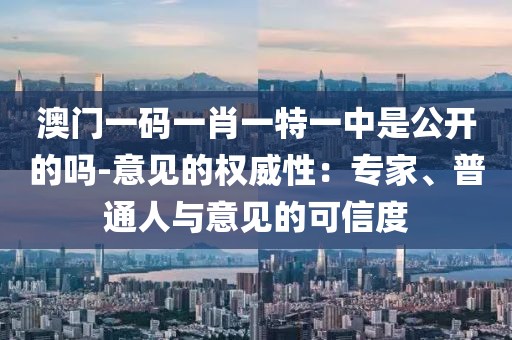 澳门一码一肖一特一中是公开的吗-意见的权威性：专家、普通人与意见的可信度